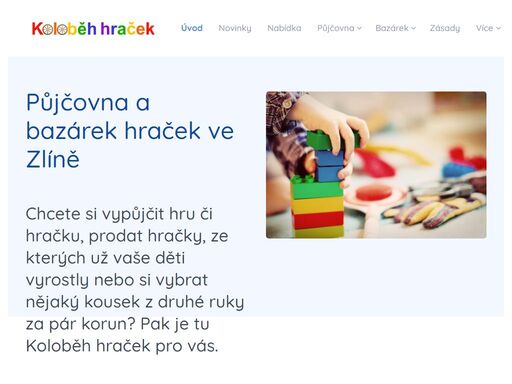 Koloběh hraček

Úvod Novinky Nabídka Půjčovna Bazárek Zásady Více

Půjčovna a bazárek hraček ve Zlíně

Chcete si vypůjčit hru či hračku, prodat hračky, ze kterých už vaše děti vyrostly nebo si vybrat nějaký kousek z druhé ruky za pár korun? Pak je tu Koloběh hraček pro vás.